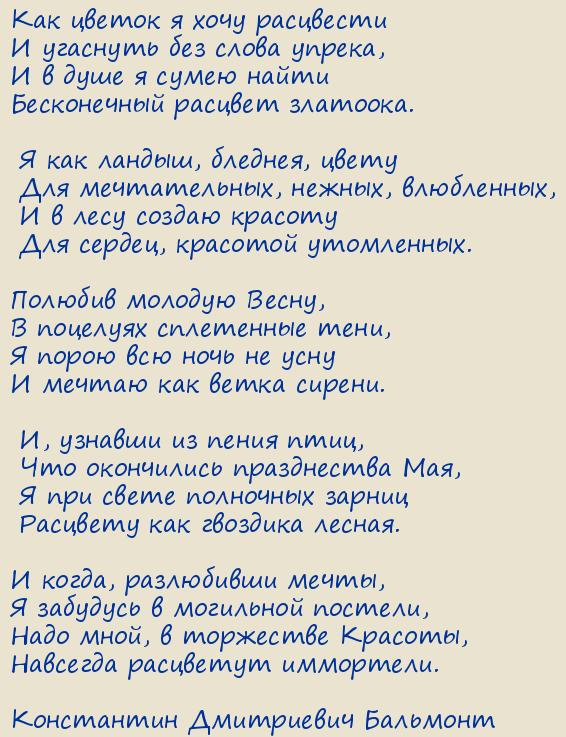 Как цветок я хочу расцвести
И угаснуть без слова упрека,
И в душе я сумею найти
Бесконечный расцвет златоока.

Я как ландыш, бледнея, цвету
Для мечтательных, нежных, влюбленных,
И в лесу создаю красоту
Для сердец, красотой утомленных.

Полюбив молодую Весну,
В поцелуях сплетенные тени,
Я порою всю ночь не усну
И мечтаю как ветка сирени.

И, узнавши из пения птиц,
Что окончились празднества Мая,
Я при свете полночных зарниц
Расцвету как гвоздика лесная.

И когда, разлюбивши мечты,
Я забудусь в могильной постели,
Надо мной, в торжестве Красоты,
Навсегда расцветут иммортели.

Константин Дмитриевич Бальмонт